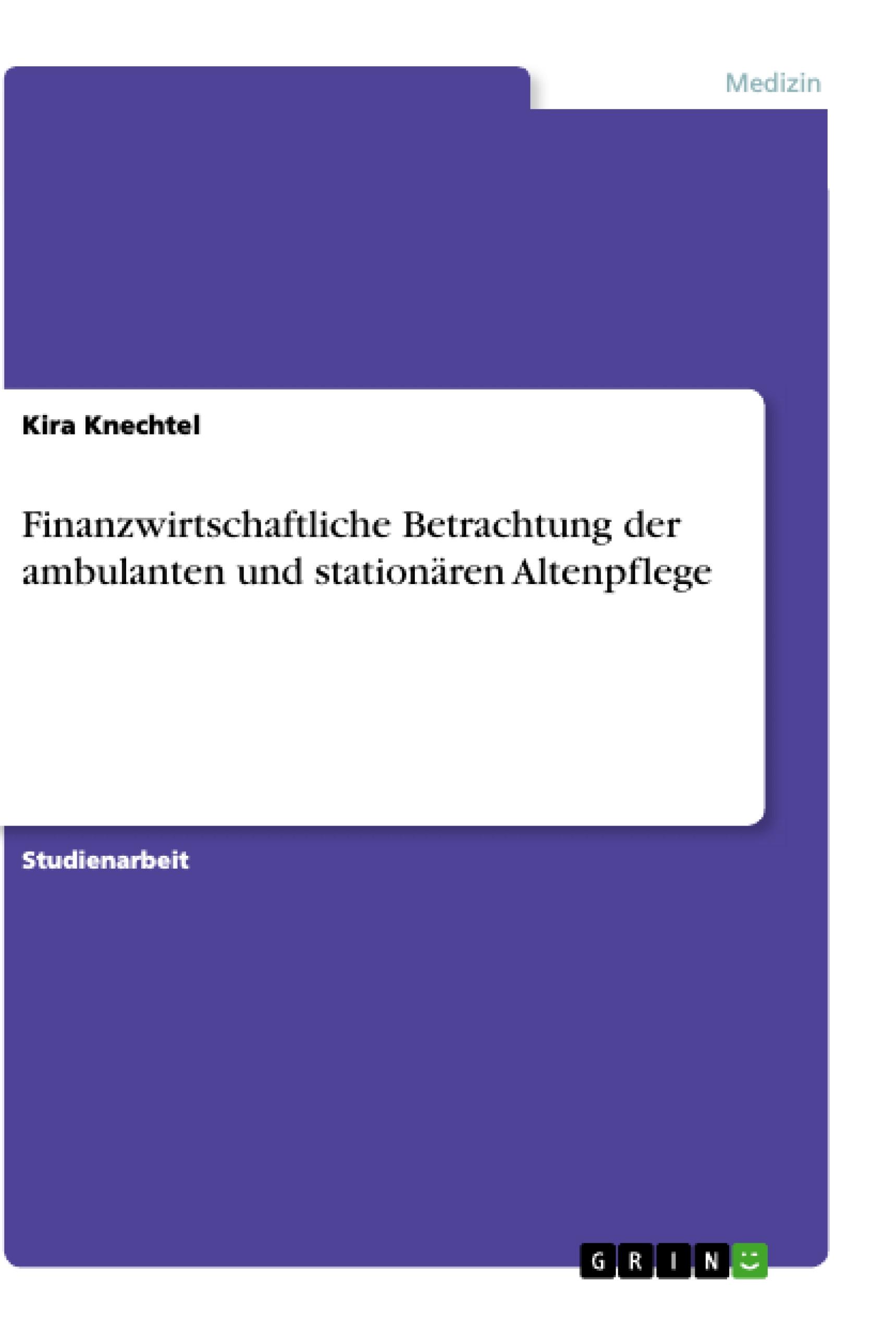 Medizin

Kira Knechtel

Finanzwirtschaftliche Betrachtung der ambulanten und stationären Altenpflege

Studienarbeit

GRIN